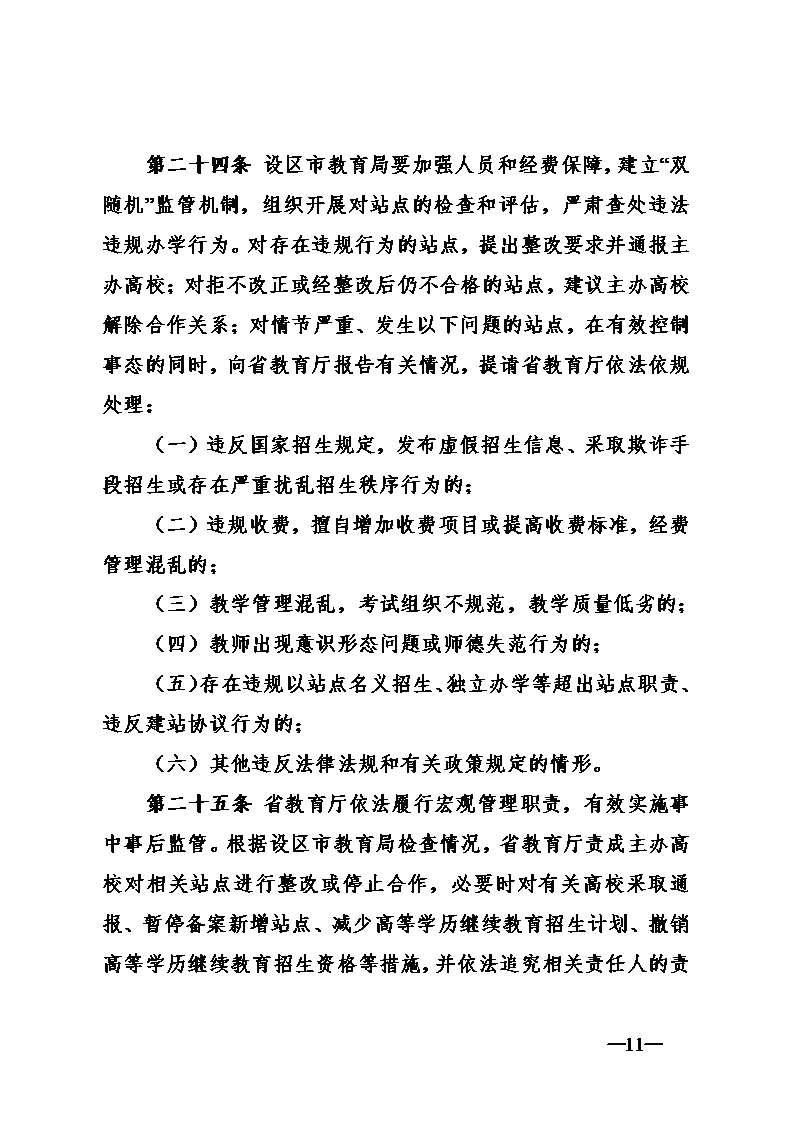 第二十四条 设区市教育局要加强人员和经费保障，建立“双随机”监管机制，组织开展对站点的检查和评估，严肃查处违法违规办学行为。对存在违规行为的站点，提出整改要求并通报主办高校；对拒不改正或经整改后仍不合格的站点，建议主办高校解除合作关系；对情节严重、发生以下问题的站点，在有效控制事态的同时，向省教育厅报告有关情况，提请省教育厅依法依规处理：

（一）违反国家招生规定，发布虚假招生信息、采取欺诈手段招生或存在严重扰乱招生秩序行为的；

（二）违规收费，擅自增加收费项目或提高收费标准，经费管理混乱的；

（三）教学管理混乱，考试组织不规范，教学质量低劣的；

（四）教师出现意识形态问题或师德失范行为的；

（五）存在违规以站点名义招生、独立办学等超出站点职责、违反建站协议行为的；

（六）其他违反法律法规和有关政策规定的情形。

第二十五条 省教育厅依法履行宏观管理职责，有效实施事中事后监管。根据设区市教育局检查情况，省教育厅责成主办高校对相关站点进行整改或停止合作，必要时对有关高校采取通报、暂停备案新增站点、减少高等学历继续教育招生计划、撤销高等学历继续教育招生资格等措施，并依法追究相关责任人的责

—11—